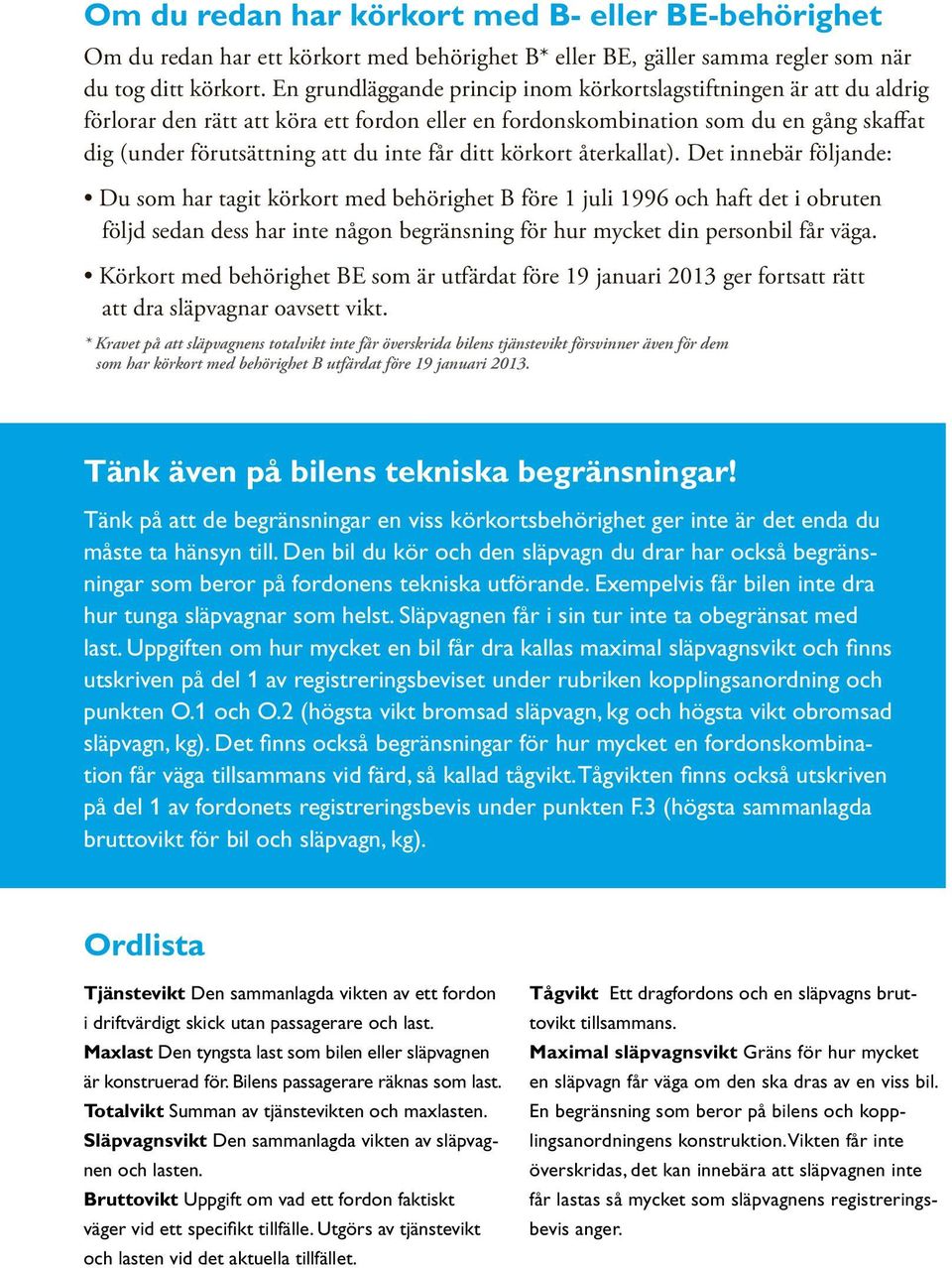 Om du redan har körkort med B- eller BE-behörighet

Om du redan har ett körkort med behörighet B* eller BE, gäller samma regler som när du tog ditt körkort. En grundläggande princip inom körkortslagstiftningen är att du aldrig förlorar den rätt att köra ett fordon eller en fordonskombination som du en gång skaffat dig (under förutsättning att du inte får ditt körkort återkallat). Det innebär följande:

• Du som har tagit körkort med behörighet B före 1 juli 1996 och haft det i obruten följd sedan dess har inte någon begränsning för hur mycket din personbil får väga.

• Körkort med behörighet BE som är utfärdat före 19 januari 2013 ger fortsatt rätt att dra släpvagnar oavsett vikt.

* Kravet på att släpvagnens totalvikt inte får överskrida bilens tjänstevikt försvinner även för dem som har körkort med behörighet B utfärdat före 19 januari 2013.

Tänk även på bilens tekniska begränsningar!

Tänk på att de begränsningar en viss körkortsbehörighet ger inte är det enda du måste ta hänsyn till. Den bil du kör och den släpvagn du drar har också begränsningar som beror på fordonens tekniska utförande. Exempelvis får bilen inte dra hur tunga släpvagnar som helst. Släpvagnen får i sin tur inte ta obegränsat med last. Uppgiften om hur mycket en bil får dra kallas maximal släpvagnsvikt och finns utskriven på del 1 av registreringsbeviset under rubriken kopplingsanordning och punkten O.1 och O.2 (högsta vikt bromsad släpvagn, kg och högsta vikt obromsad släpvagn, kg). Det finns också begränsningar för hur mycket en fordonskombination får väga tillsammans vid färd, så kallad tågvikt. Tågvikten finns också utskriven på del 1 av fordonets registreringsbevis under punkten F.3 (högsta sammanlagda bruttovikt för bil och släpvagn, kg).

Ordlista

Tjänstevikt Den sammanlagda vikten av ett fordon i driftvärdigt skick utan passagerare och last.
Maxlast Den tyngsta last som bilen eller släpvagnen är konstruerad för. Bilens passagerare räknas som last.
Totalvikt Summan av tjänstevikten och maxlasten.
Släpvagnsvikt Den sammanlagda vikten av släpvagnen och lasten.
Bruttovikt Uppgift om vad ett fordon faktiskt väger vid ett specifikt tillfälle. Utgörs av tjänstevikt och lasten vid det aktuella tillfället.

Tågvikt Ett dragfordons och en släpvagns bruttovikt tillsammans.
Maximal släpvagnsvikt Gräns för hur mycket en släpvagn får väga om den ska dras av en viss bil. En begränsning som beror på bilens och kopplingsanordningens konstruktion. Vikten får inte överskridas, det kan innebära att släpvagnen inte får lastas så mycket som släpvagnens registreringsbevis anger.